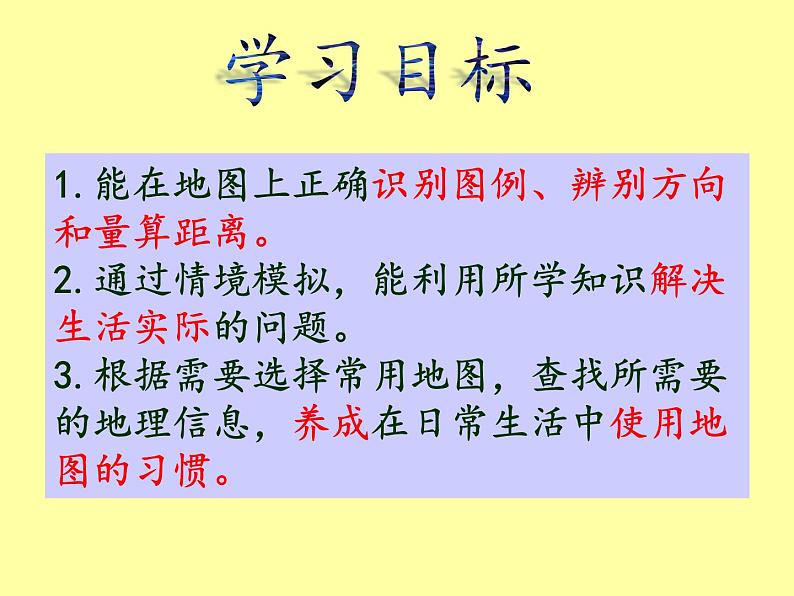 学习目标

1. 能在地图上正确识别图例、辨别方向和量算距离。

2. 通过情境模拟，能利用所学知识解决生活实际的问题。

3. 根据需要选择常用地图，查找所需要的地理信息，养成在日常生活中使用地图的习惯。